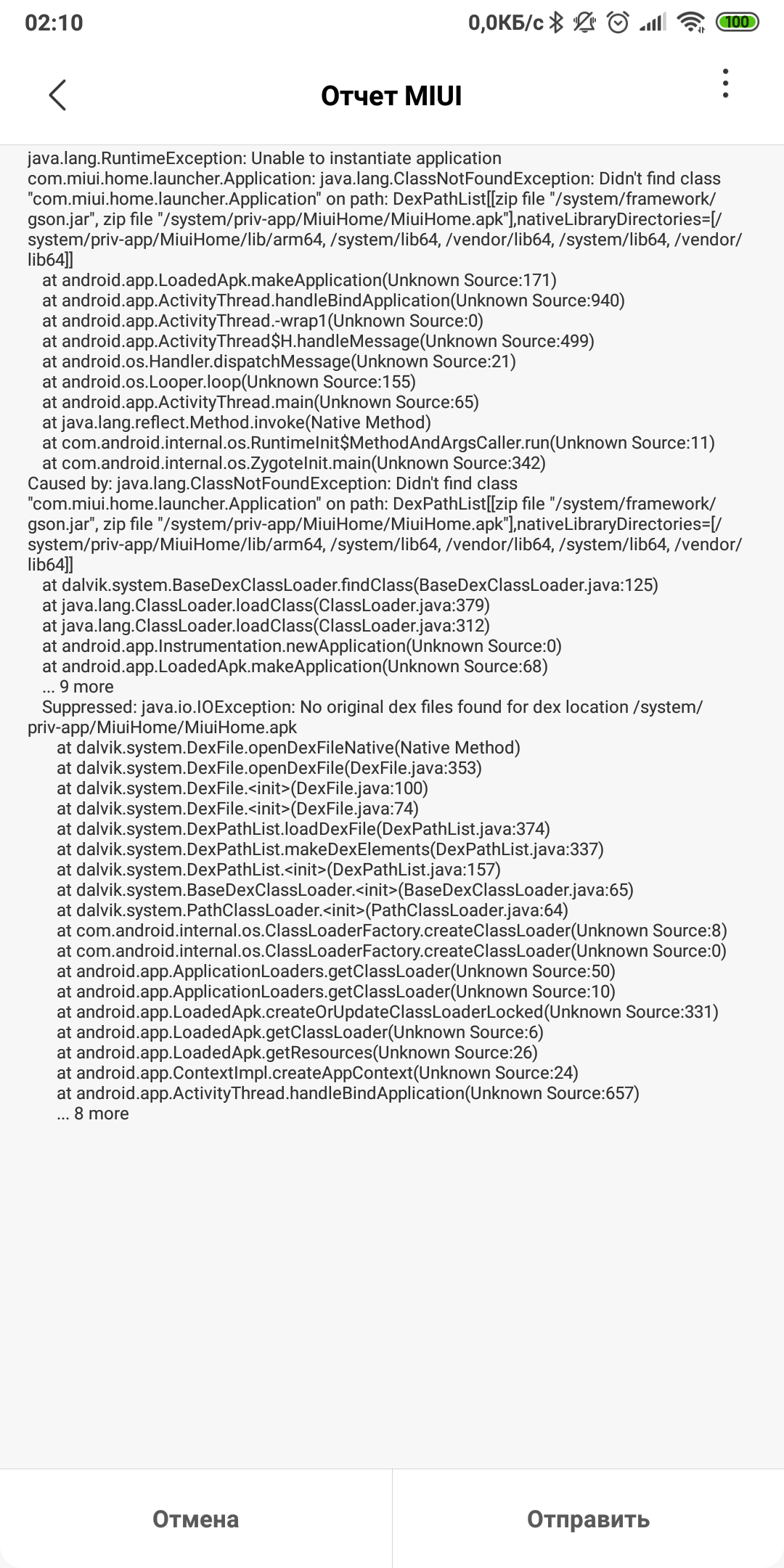 02:10 0,0КБ/с 100

Отчет MIUI

java.lang.RuntimeException: Unable to instantiate application com.miui.home.launcher.Application: java.lang.ClassNotFoundException: Didn't find class "com.miui.home.launcher.Application" on path: DexPathList[[zip file "/system/framework/gson.jar", zip file "/system/priv-app/MiuiHome/MiuiHome.apk"],nativeLibraryDirectories=[/system/priv-app/MiuiHome/lib/arm64, /system/lib64, /vendor/lib64, /system/lib64, /vendor/lib64]]
at android.app.LoadedApk.makeApplication(Unknown Source:171)
at android.app.ActivityThread.handleBindApplication(Unknown Source:940)
at android.app.ActivityThread.-wrap1(Unknown Source:0)
at android.app.ActivityThread$H.handleMessage(Unknown Source:499)
at android.os.Handler.dispatchMessage(Unknown Source:21)
at android.os.Looper.loop(Unknown Source:155)
at android.app.ActivityThread.main(Unknown Source:65)
at java.lang.reflect.Method.invoke(Native Method)
at com.android.internal.os.RuntimeInit$MethodAndArgsCaller.run(Unknown Source:11)
at com.android.internal.os.ZygoteInit.main(Unknown Source:342)
Caused by: java.lang.ClassNotFoundException: Didn't find class "com.miui.home.launcher.Application" on path: DexPathList[[zip file "/system/framework/gson.jar", zip file "/system/priv-app/MiuiHome/MiuiHome.apk"],nativeLibraryDirectories=[/system/priv-app/MiuiHome/lib/arm64, /system/lib64, /vendor/lib64, /system/lib64, /vendor/lib64]]
at dalvik.system.BaseDexClassLoader.findClass(BaseDexClassLoader.java:125)
at java.lang.ClassLoader.loadClass(ClassLoader.java:379)
at java.lang.ClassLoader.loadClass(ClassLoader.java:312)
at android.app.Instrumentation.newApplication(Unknown Source:0)
at android.app.LoadedApk.makeApplication(Unknown Source:68)
... 9 more
Suppressed: java.io.IOException: No original dex files found for dex location /system/priv-app/MiuiHome/MiuiHome.apk
at dalvik.system.DexFile.openDexFileNative(Native Method)
at dalvik.system.DexFile.openDexFile(DexFile.java:353)
at dalvik.system.DexFile.<init>(DexFile.java:100)
at dalvik.system.DexFile.<init>(DexFile.java:74)
at dalvik.system.DexPathList.loadDexFile(DexPathList.java:374)
at dalvik.system.DexPathList.makeDexElements(DexPathList.java:337)
at dalvik.system.DexPathList.<init>(DexPathList.java:157)
at dalvik.system.BaseDexClassLoader.<init>(BaseDexClassLoader.java:65)
at dalvik.system.PathClassLoader.<init>(PathClassLoader.java:64)
at com.android.internal.os.ClassLoaderFactory.createClassLoader(Unknown Source:8)
at com.android.internal.os.ClassLoaderFactory.createClassLoader(Unknown Source:0)
at android.app.ApplicationLoaders.getClassLoader(Unknown Source:50)
at android.app.ApplicationLoaders.getClassLoader(Unknown Source:10)
at android.app.LoadedApk.createOrUpdateClassLoaderLocked(Unknown Source:331)
at android.app.LoadedApk.getClassLoader(Unknown Source:6)
at android.app.LoadedApk.getResources(Unknown Source:26)
at android.app.ContextImpl.createAppContext(Unknown Source:24)
at android.app.ActivityThread.handleBindApplication(Unknown Source:657)
... 8 more

Отмена Отправить